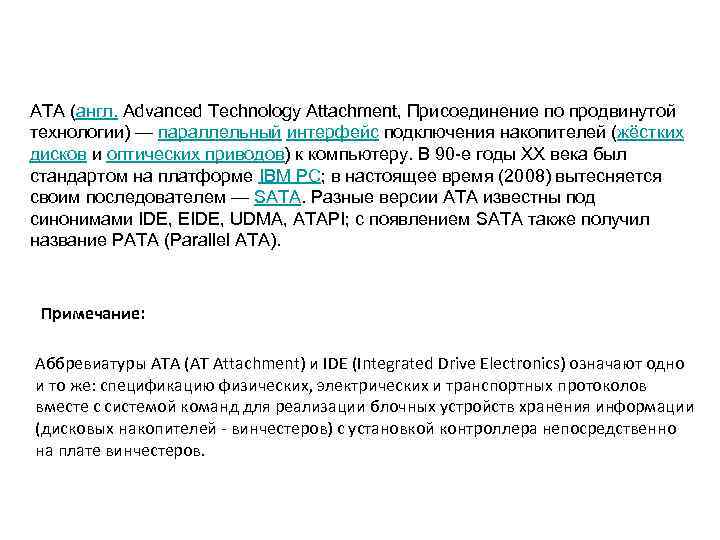 ATA (англ. Advanced Technology Attachment, Присоединение по продвинутой технологии) — параллельный интерфейс подключения накопителей (жёстких дисков и оптических приводов) к компьютеру. В 90-е годы XX века был стандартом на платформе IBM PC; в настоящее время (2008) вытесняется своим последователем — SATA. Разные версии ATA известны под синонимами IDE, EIDE, UDMA, ATAPI; с появлением SATA также получил название PATA (Parallel ATA).

Примечание:

Аббревиатуры ATA (AT Attachment) и IDE (Integrated Drive Electronics) означают одно и то же: спецификацию физических, электрических и транспортных протоколов вместе с системой команд для реализации блочных устройств хранения информации (дисковых накопителей - винчестеров) с установкой контроллера непосредственно на плате винчестеров.